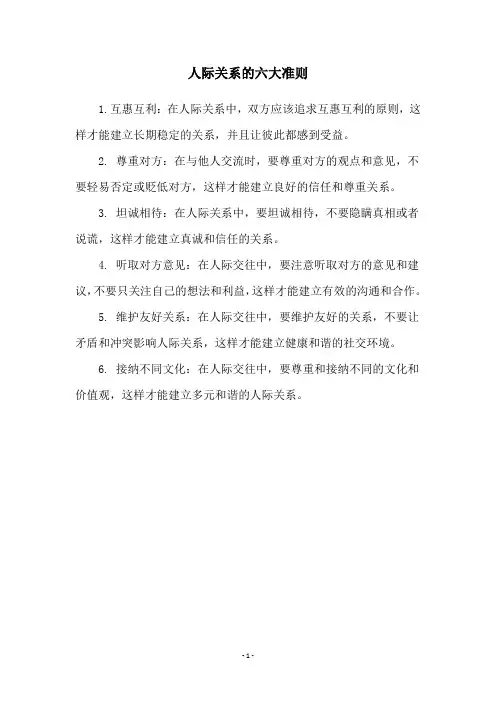 人际关系的六大准则

1. 互惠互利：在人际关系中，双方应该追求互惠互利的原则，这样才能建立长期稳定的关系，并且让彼此都感到受益。

2. 尊重对方：在与他人交流时，要尊重对方的观点和意见，不要轻易否定或贬低对方，这样才能建立良好的信任和尊重关系。

3. 坦诚相待：在人际关系中，要坦诚相待，不要隐瞒真相或者说谎，这样才能建立真诚和信任的关系。

4. 听取对方意见：在人际交往中，要注意听取对方的意见和建议，不要只关注自己的想法和利益，这样才能建立有效的沟通和合作。

5. 维护友好关系：在人际交往中，要维护友好的关系，不要让矛盾和冲突影响人际关系，这样才能建立健康和谐的社交环境。

6. 接纳不同文化：在人际交往中，要尊重和接纳不同的文化和价值观，这样才能建立多元和谐的人际关系。

- 1 -